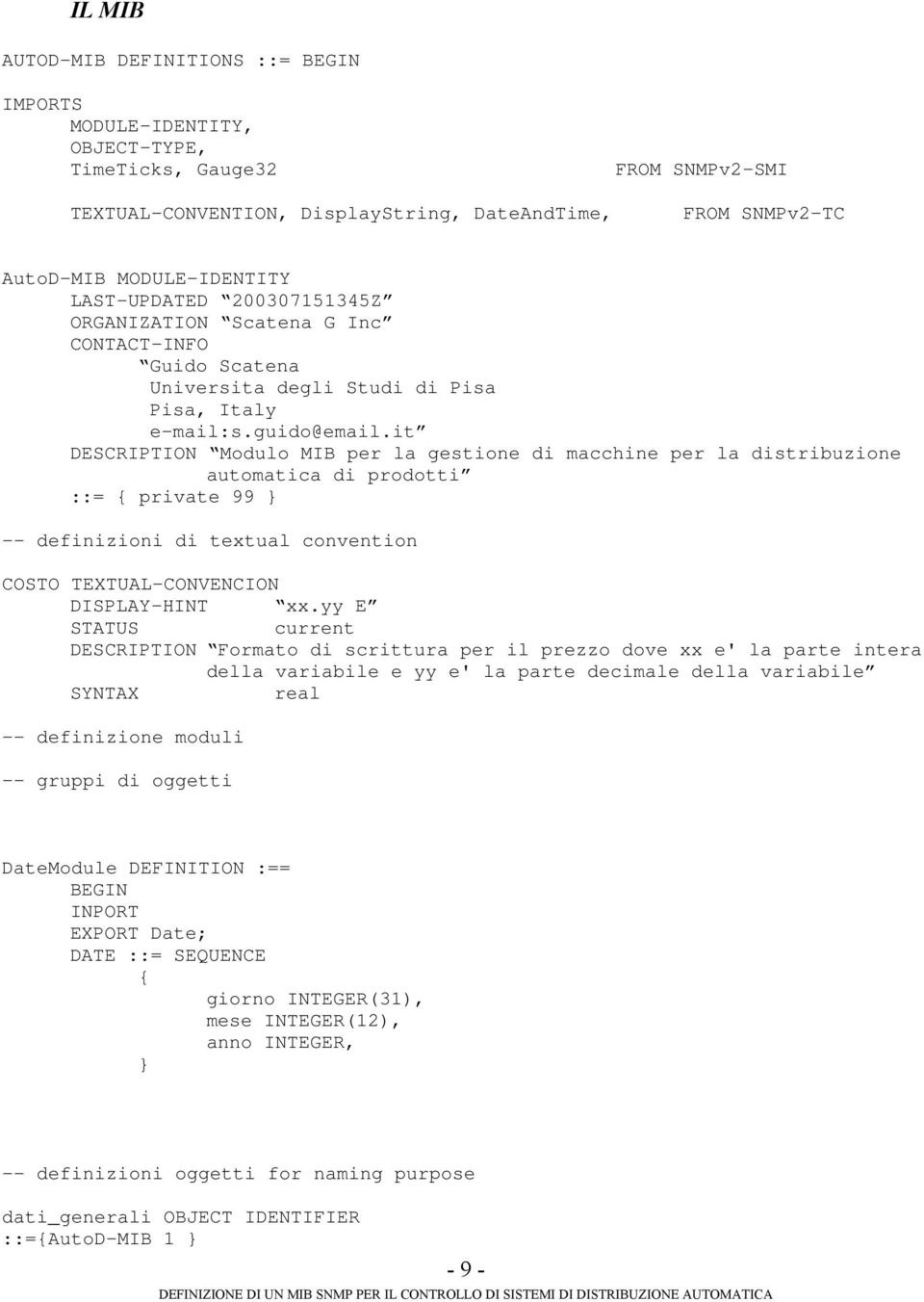 IL MIB

AUTOD-MIB DEFINITIONS ::= BEGIN

IMPORTS
MODULE-IDENTITY,
OBJECT-TYPE,
TimeTicks, Gauge32 FROM SNMPv2-SMI

TEXTUAL-CONVENTION, DisplayString, DateAndTime, FROM SNMPv2-TC

AutoD-MIB MODULE-IDENTITY
LAST-UPDATED “200307151345Z”
ORGANIZATION “Scatena G Inc”
CONTACT-INFO
“Guido Scatena
Universita degli Studi di Pisa
Pisa, Italy
e-mail:s.guido@email.it”
DESCRIPTION “Modulo MIB per la gestione di macchine per la distribuzione automatica di prodotti”
::= { private 99 }

-- definizioni di textual convention

COSTO TEXTUAL-CONVENCION
DISPLAY-HINT “xx.yy E”
STATUS current
DESCRIPTION “Formato di scrittura per il prezzo dove xx e' la parte intera della variabile e yy e' la parte decimale della variabile”
SYNTAX real

-- definizione moduli

-- gruppi di oggetti

DateModule DEFINITION :==
BEGIN
INPORT
EXPORT Date;
DATE ::= SEQUENCE
{
giorno INTEGER(31),
mese INTEGER(12),
anno INTEGER,
}

-- definizioni oggetti for naming purpose

dati_generali OBJECT IDENTIFIER
::={AutoD-MIB 1 }

- 9 -

DEFINIZIONE DI UN MIB SNMP PER IL CONTROLLO DI SISTEMI DI DISTRIBUZIONE AUTOMATICA